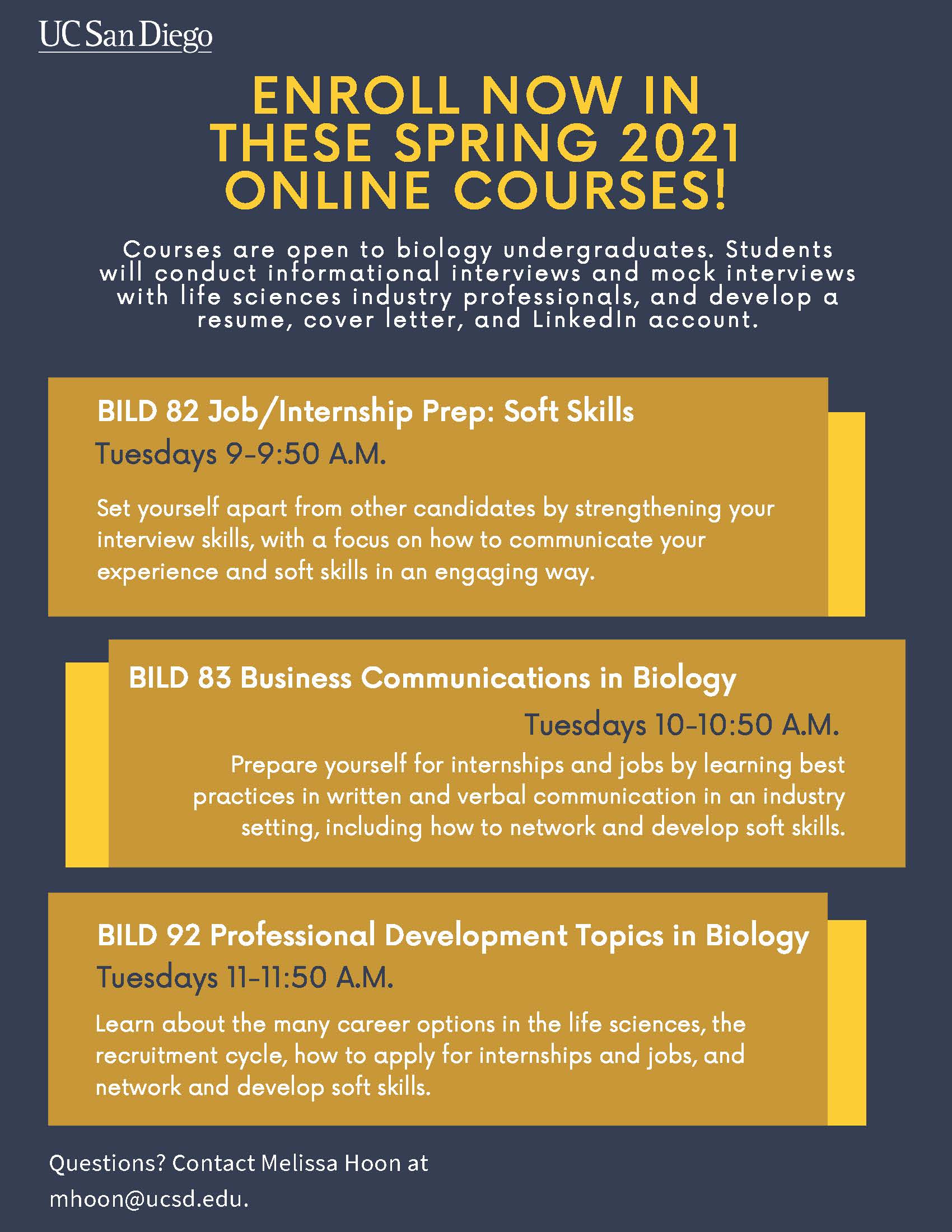 UC San Diego

ENROLL NOW IN THESE SPRING 2021 ONLINE COURSES!

Courses are open to biology undergraduates. Students will conduct informational interviews and mock interviews with life sciences industry professionals, and develop a resume, cover letter, and LinkedIn account.

BILD 82 Job/Internship Prep: Soft Skills
Tuesdays 9-9:50 A.M.

Set yourself apart from other candidates by strengthening your interview skills, with a focus on how to communicate your experience and soft skills in an engaging way.

BILD 83 Business Communications in Biology
Tuesdays 10-10:50 A.M.

Prepare yourself for internships and jobs by learning best practices in written and verbal communication in an industry setting, including how to network and develop soft skills.

BILD 92 Professional Development Topics in Biology
Tuesdays 11-11:50 A.M.

Learn about the many career options in the life sciences, the recruitment cycle, how to apply for internships and jobs, and network and develop soft skills.

Questions? Contact Melissa Hoon at mhoon@ucsd.edu.